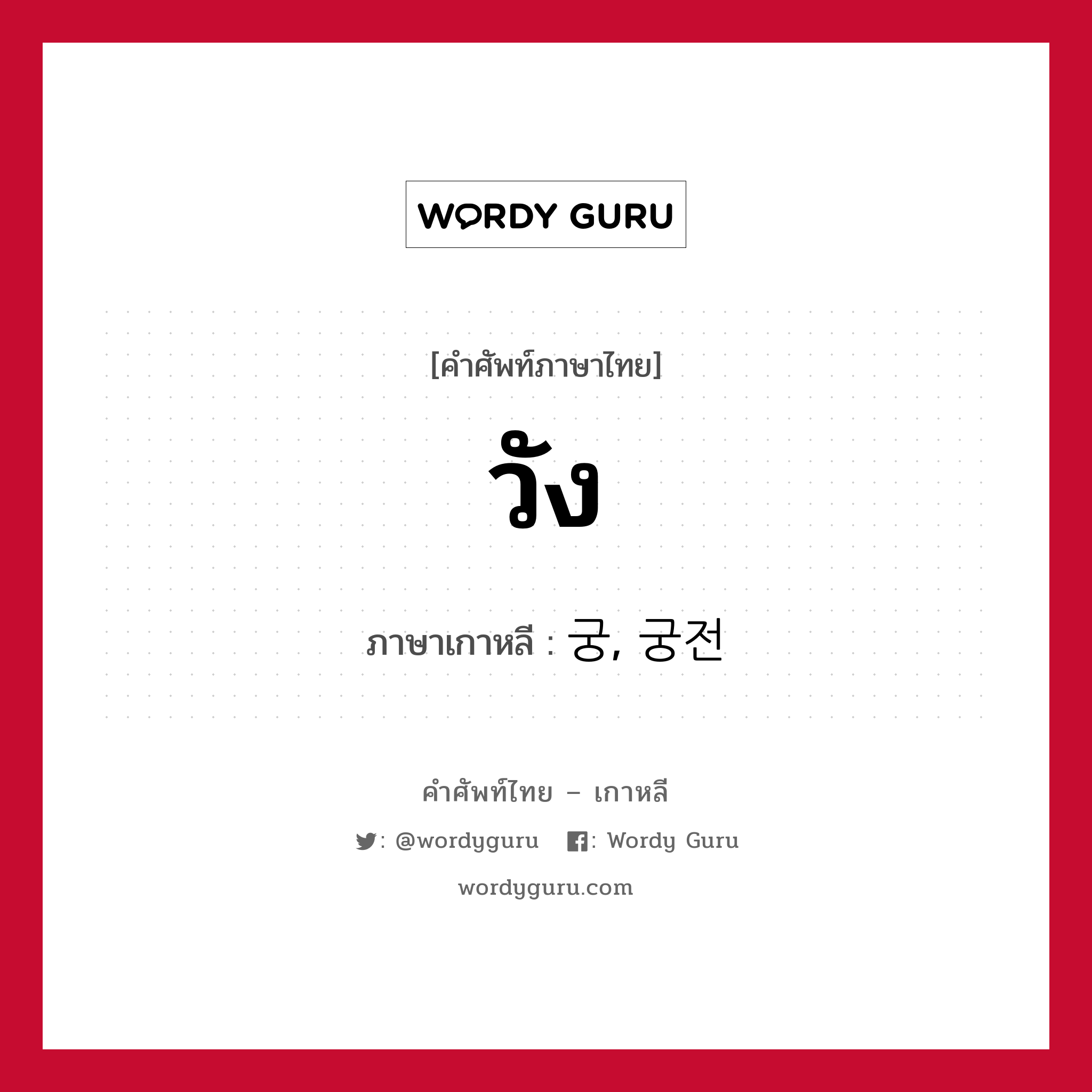 WORDY GURU

[คำศัพท์ภาษาไทย]

วัง

ภาษาเกาหลี : 궁, 궁전

คำศัพท์ไทย – เกาหลี

: @wordyguru : Wordy Guru

wordyguru.com